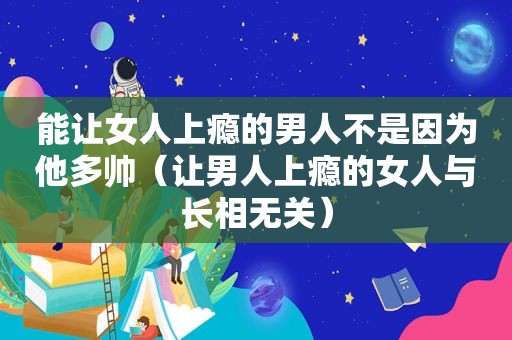 能让女人上瘾的男人不是因为他多帅（让男人上瘾的女人与长相无关）